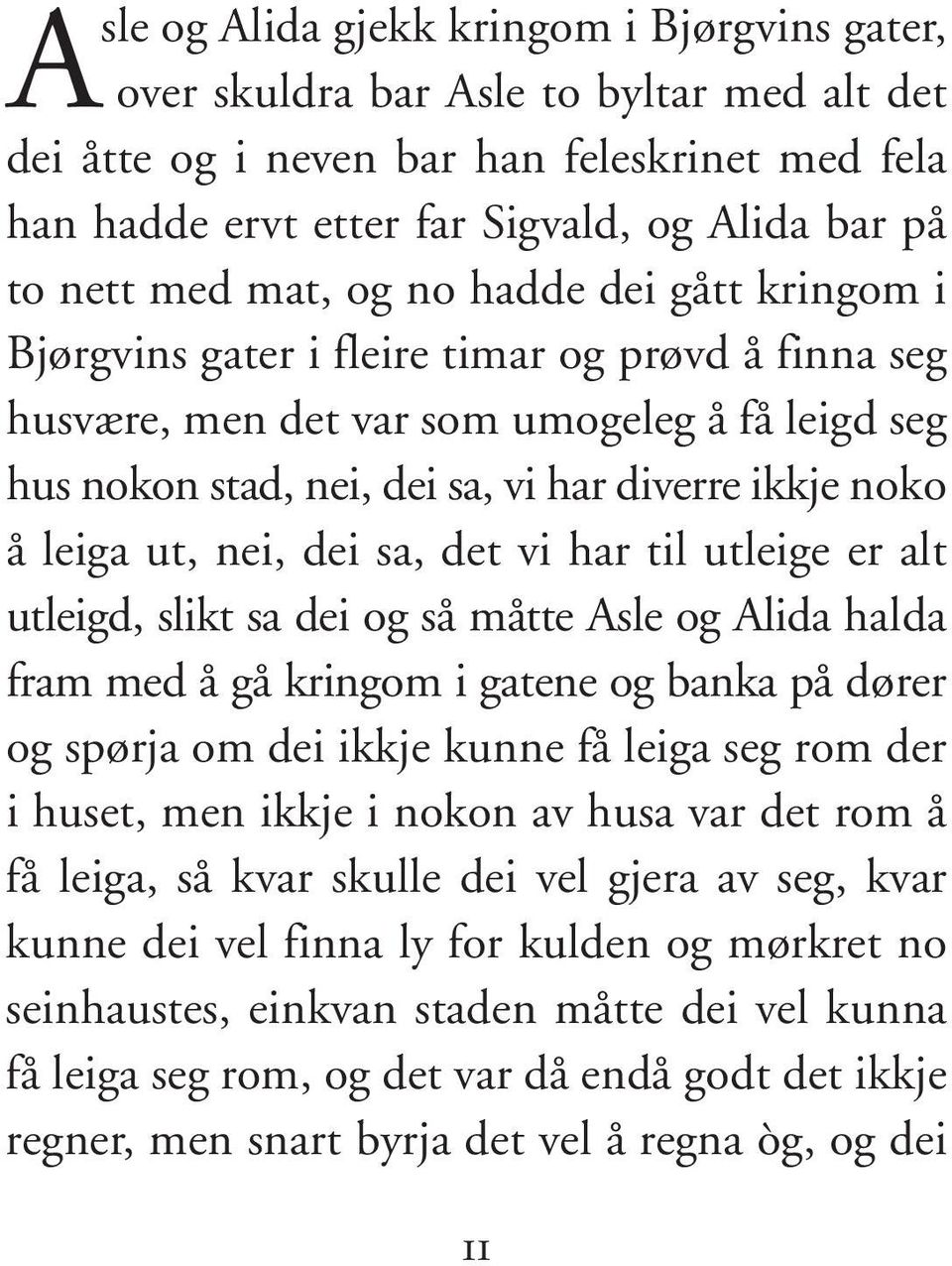 Asle og Alida gjekk kringom i Bjørgvins gater, over skuldra bar Asle to byltar med alt det dei åtte og i neven bar han feleskrinet med fela han hadde ervt etter far Sigvald, og Alida bar på to nett med mat, og no hadde dei gått kringom i Bjørgvins gater i fleire timar og prøvd å finna seg husvære, men det var som umogeleg å få leigd seg hus nokon stad, nei, dei sa, vi har diverre ikkje noko å leiga ut, nei, dei sa, det vi har til utleige er alt utleigd, slikt sa dei og så måtte Asle og Alida halda fram med å gå kringom i gatene og banka på dører og spørja om dei ikkje kunne få leiga seg rom der i huset, men ikkje i nokon av husa var det rom å få leiga, så kvar skulle dei vel gjera av seg, kvar kunne dei vel finna ly for kulden og mørkret no seinhaustes, einkvan staden måtte dei vel kunna få leiga seg rom, og det var då endå godt det ikkje regner, men snart byrja det vel å regna òg, og dei

11